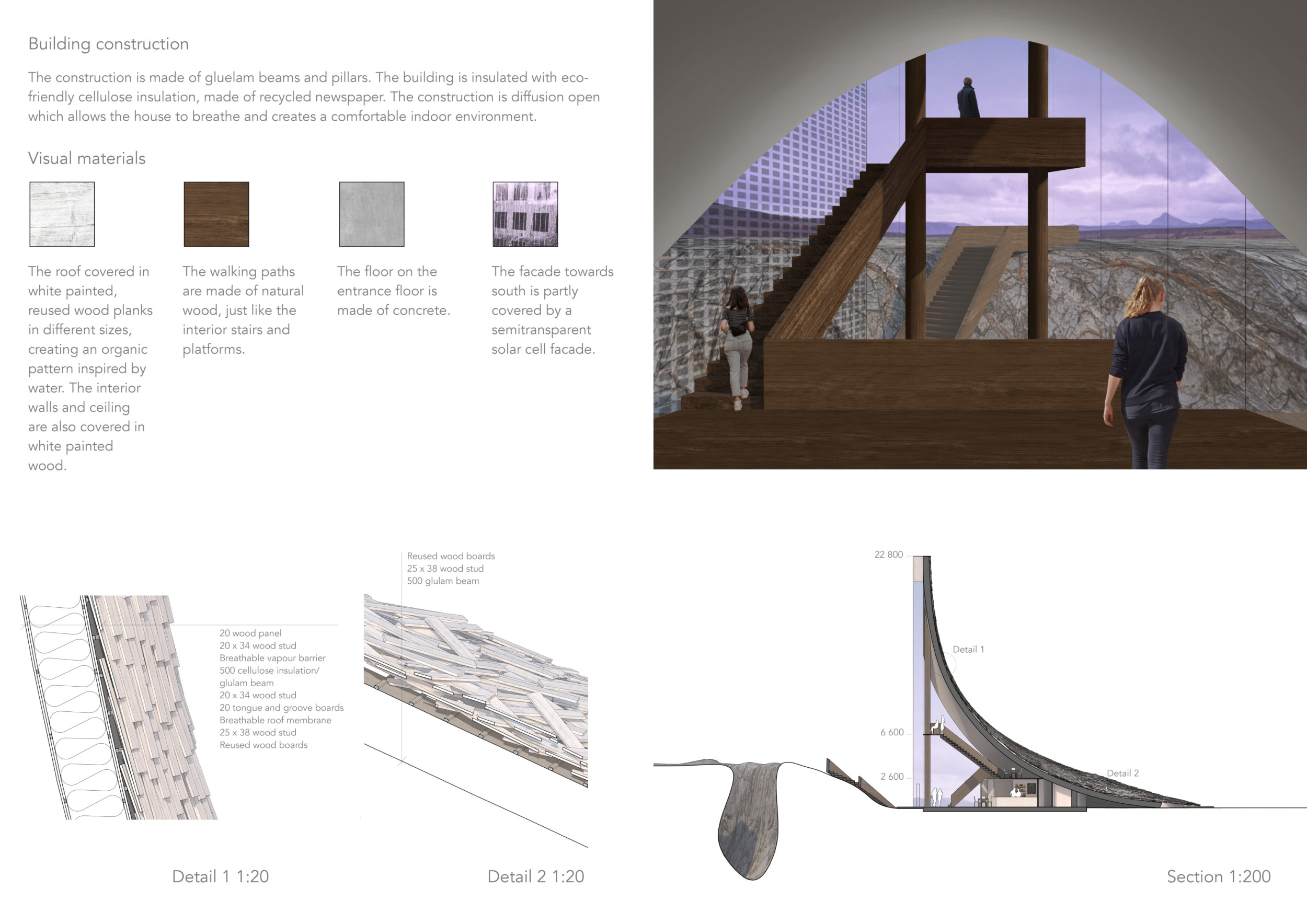 Building construction

The construction is made of gluelam beams and pillars. The building is insulated with eco-friendly cellulose insulation, made of recycled newspaper. The construction is diffusion open which allows the house to breathe and creates a comfortable indoor environment.

Visual materials

The roof covered in white painted, reused wood planks in different sizes, creating an organic pattern inspired by water. The interior walls and ceiling are also covered in white painted wood.

The walking paths are made of natural wood, just like the interior stairs and platforms.

The floor on the entrance floor is made of concrete.

The facade towards south is partly covered by a semitransparent solar cell facade.

20 wood panel
20 x 34 wood stud
Breathable vapour barrier
500 cellulose insulation/ glulam beam
20 x 34 wood stud
20 tongue and groove boards
Breathable roof membrane
25 x 38 wood stud
Reused wood boards

Detail 1 1:20

Reused wood boards
25 x 38 wood stud
500 glulam beam

Detail 2 1:20

22 800
Detail 1
6 600
2 600
Detail 2

Section 1:200